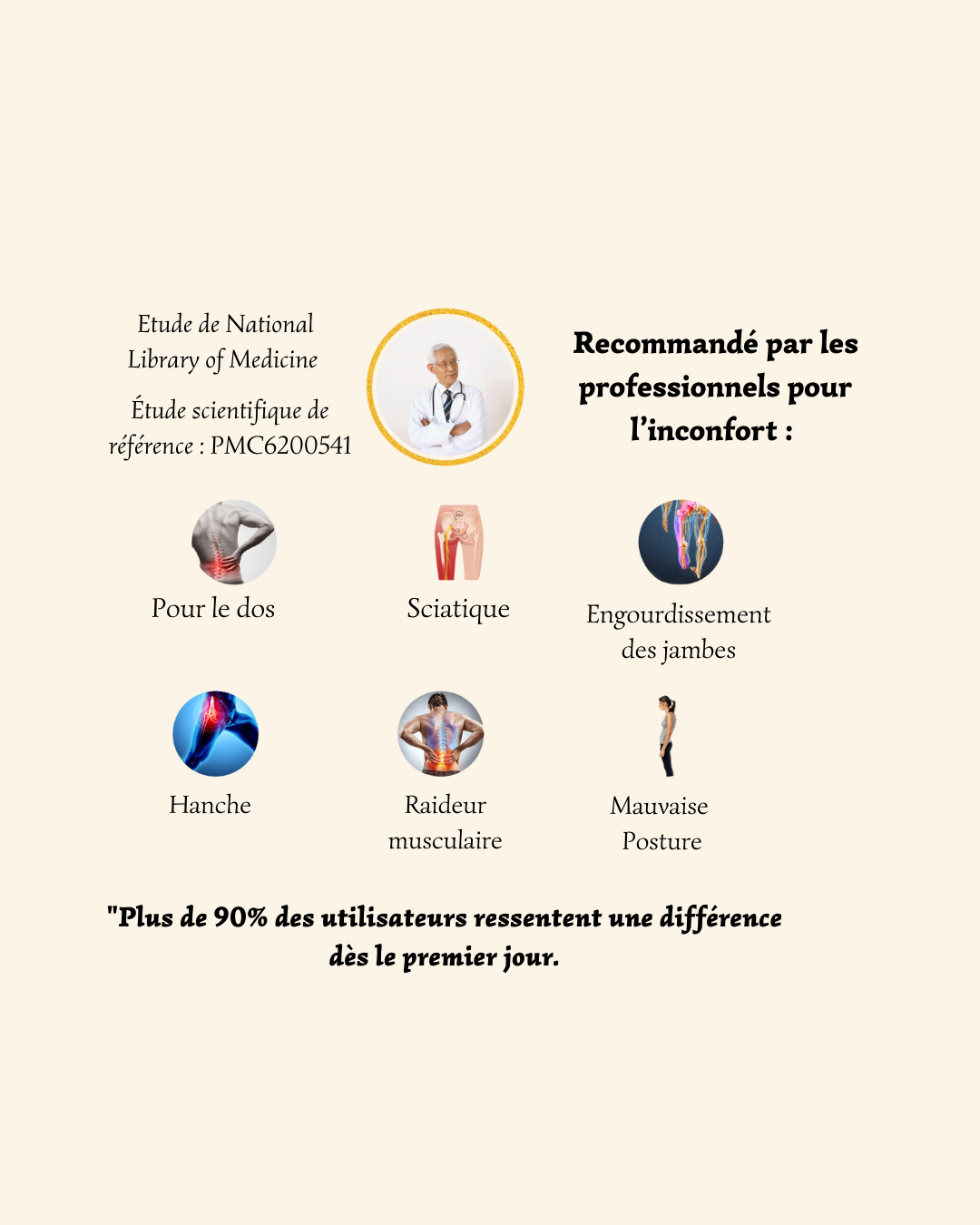 Etude de National Library of Medicine

Étude scientifique de référence : PMC6200541

Recommandé par les professionnels pour l'inconfort :

Pour le dos

Sciatique

Engourdissement des jambes

Hanche

Raideur musculaire

Mauvaise Posture

"Plus de 90% des utilisateurs ressentent une différence dès le premier jour.